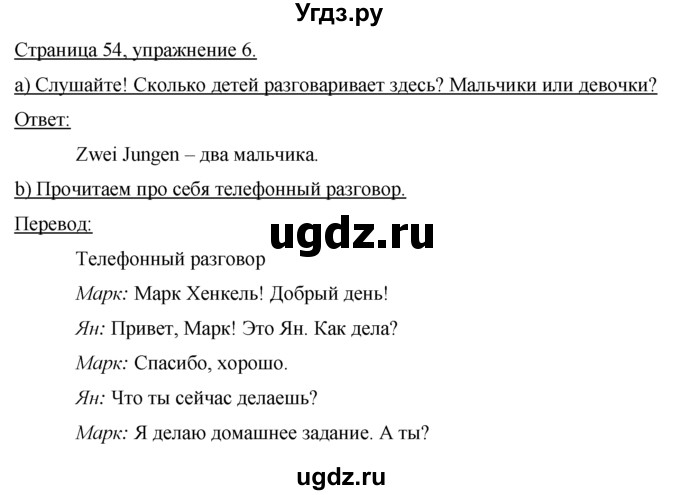 Угдз.ру

Страница 54, упражнение 6.

a) Слушайте! Сколько детей разговаривает здесь? Мальчики или девочки?

Ответ:

Zwei Jungen – два мальчика.

b) Прочитаем про себя телефонный разговор.

Перевод:

ugdz.ru

Телефонный разговор

Марк: Марк Хенкель! Добрый день!

Ян: Привет, Марк! Это Ян. Как дела?

Марк: Спасибо, хорошо.

Ян: Что ты сейчас делаешь?

Марк: Я делаю домашнее задание. А ты?

ugdz.ru